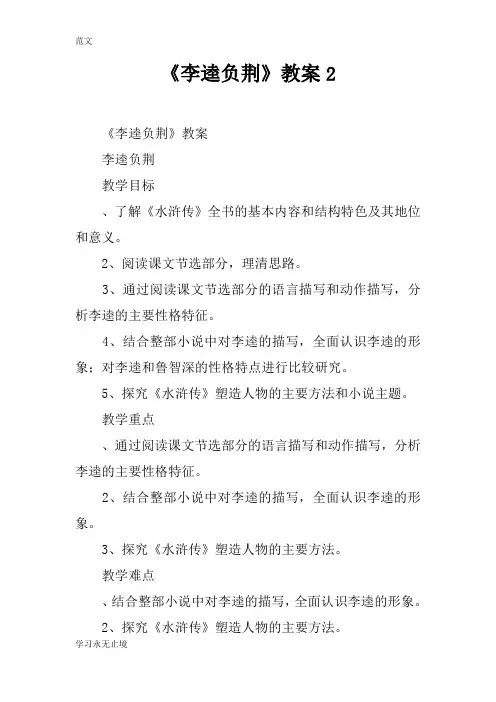 范文

《李逵负荆》教案 2

《李逵负荆》教案

李逵负荆

教学目标

、了解《水浒传》全书的基本内容和结构特色及其地位和意义。

2、阅读课文节选部分，理清思路。

3、通过阅读课文节选部分的语言描写和动作描写，分析李逵的主要性格特征。

4、结合整部小说中对李逵的描写，全面认识李逵的形象；对李逵和鲁智深的性格特点进行比较研究。

5、探究《水浒传》塑造人物的主要方法和小说主题。

教学重点

、通过阅读课文节选部分的语言描写和动作描写，分析李逵的主要性格特征。

2、结合整部小说中对李逵的描写，全面认识李逵的形象。

3、探究《水浒传》塑造人物的主要方法。

教学难点

、结合整部小说中对李逵的描写，全面认识李逵的形象。

2、探究《水浒传》塑造人物的主要方法。

学习永无止境